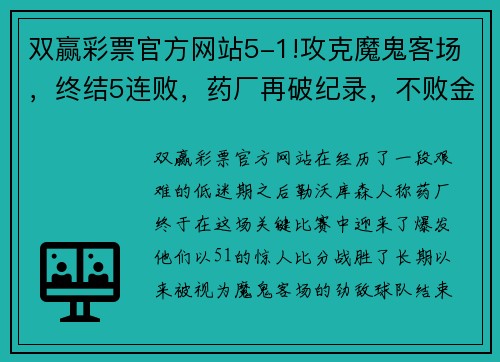 双赢彩票官方网站5-1!攻克魔鬼客场，终结5连败，药厂再破纪录，不败金

双赢彩票官方网站在经历了一段艰难的低迷期之后勒沃库森人称药厂终于在这场关键比赛中迎来了爆发他们以51的惊人比分战胜了长期以来被视为魔鬼客场的劲敌球队结束